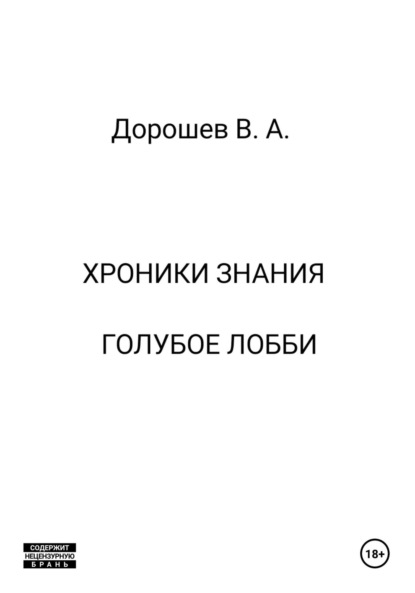 Дорошев В. А.

ХРОНИКИ ЗНАНИЯ

ГОЛУБОЕ ЛОББИ

СОДЕРЖИТ НЕЦЕНЗУРНУЮ БРАНЬ

18+